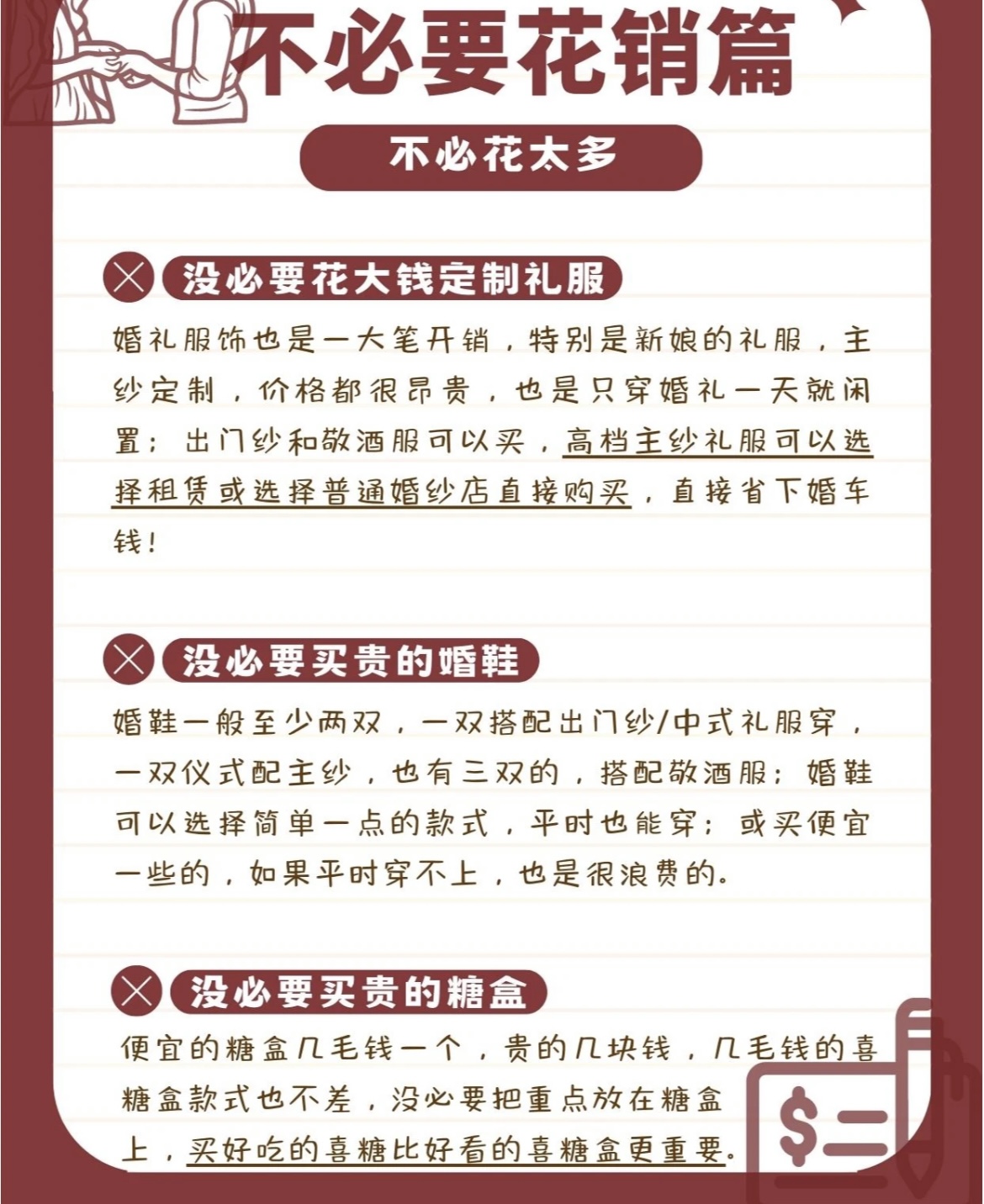 不必要花销篇

不必花太多

没必要花大钱定制礼服

婚礼服饰也是一大笔开销，特别是新娘的礼服，主纱定制，价格都很昂贵，也是只穿婚礼一天就闲置；出门纱和敬酒服可以买，高档主纱礼服可以选择租赁或选择普通婚纱店直接购买，直接省下婚车钱！

没必要买贵的婚鞋

婚鞋一般至少两双，一双搭配出门纱/中式礼服穿，一双仪式配主纱，也有三双的，搭配敬酒服；婚鞋可以选择简单一点的款式，平时也能穿；或买便宜一些的，如果平时穿不上，也是很浪费的。

没必要买贵的糖盒

便宜的糖盒几毛钱一个，贵的几块钱，几毛钱的喜糖盒款式也不差，没必要把重点放在糖盒上，买好吃的喜糖比好看的喜糖盒更重要。

$